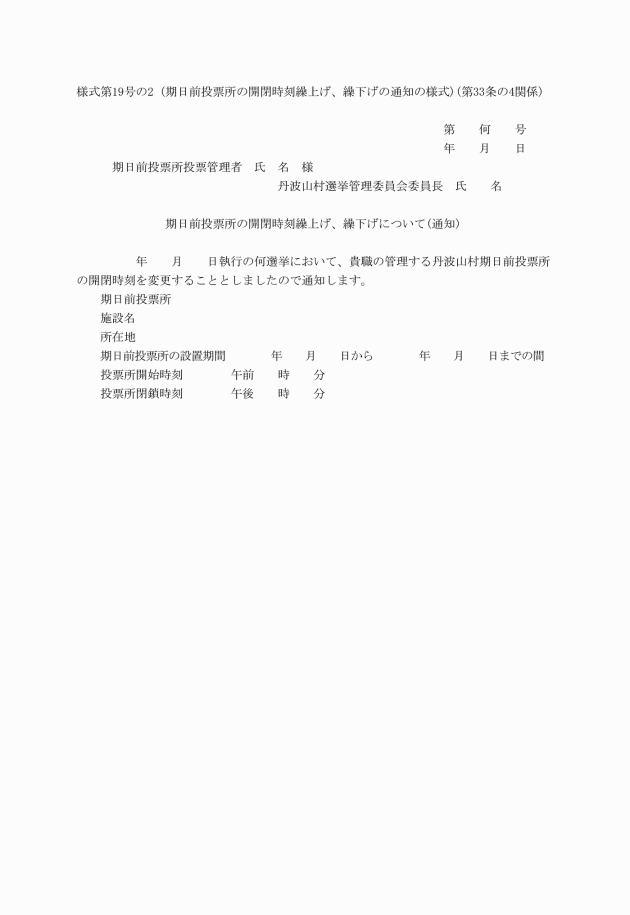 様式第19号の2（期日前投票所の開閉時刻繰上げ、繰下げの通知の様式）(第33条の4関係)

第　　何　　号
年　　月　　日

期日前投票所投票管理者　氏　名　様

丹波山村選挙管理委員会委員長　氏　　名

期日前投票所の開閉時刻繰上げ、繰下げについて(通知)

年　　月　　日執行の何選挙において、貴職の管理する丹波山村期日前投票所の開閉時刻を変更することとしましたので通知します。

期日前投票所
施設名
所在地
期日前投票所の設置期間　　年　　月　　日から　　年　　月　　日までの間
投票所開始時刻　　午前　　時　　分
投票所閉鎖時刻　　午後　　時　　分